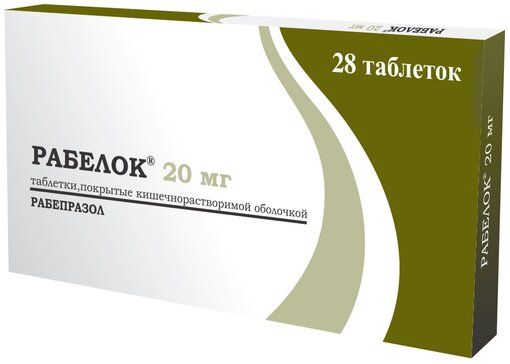 РАБЕЛОК 20 мг

28 таблеток

РАБЕЛОК® 20 мг
таблетки,покрытые кишечнорастворимой оболочкой
РАБЕПРАЗОЛ

РАБЕЛОК® 20 мг